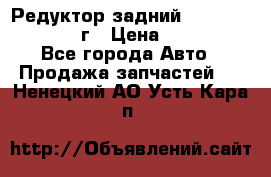 Редуктор задний г Цена
Все города Авто
Продажа запчастей
Ненецкий АО Усть Кара п

http://Объявлений.сайт